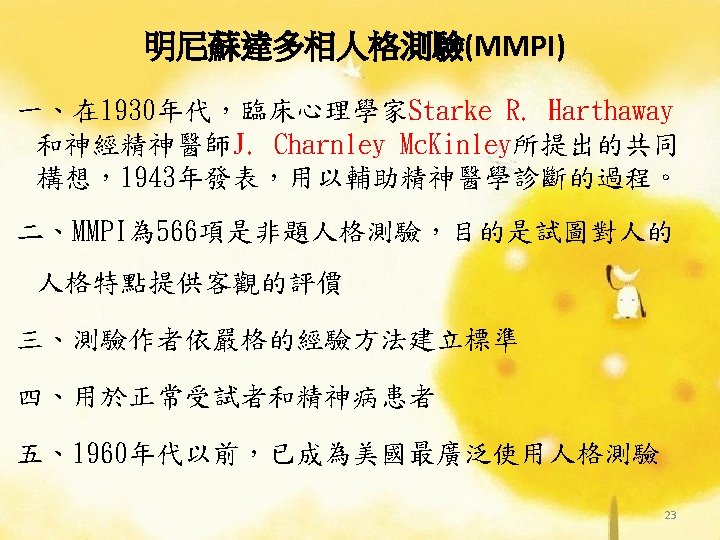 明尼蘇達多相人格測驗(MMPI)

一、在1930年代，臨床心理學家Starke R. Harthaway和神經精神醫師J. Charnley McKinley所提出的共同構想，1943年發表，用以輔助精神醫學診斷的過程。

二、MMPI為566項是非題人格測驗，目的是試圖對人的人格特點提供客觀的評價

三、測驗作者依嚴格的經驗方法建立標準

四、用於正常受試者和精神病患者

五、1960年代以前，已成為美國最廣泛使用人格測驗

23